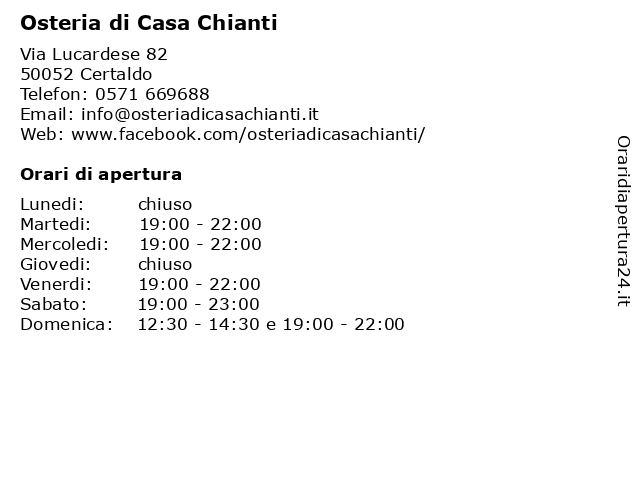 Osteria di Casa Chianti

Via Lucardese 82
50052 Certaldo
Telefon: 0571 669688
Email: info@osteriadicasachianti.it
Web: www.facebook.com/osteriadicasachianti/

Orari di apertura

| | |
|---|---|
| Lunedi: | chiuso |
| Martedi: | 19:00 - 22:00 |
| Mercoledi: | 19:00 - 22:00 |
| Giovedi: | chiuso |
| Venerdi: | 19:00 - 22:00 |
| Sabato: | 19:00 - 23:00 |
| Domenica: | 12:30 - 14:30 e 19:00 - 22:00 |

Oraridiapertura24.it